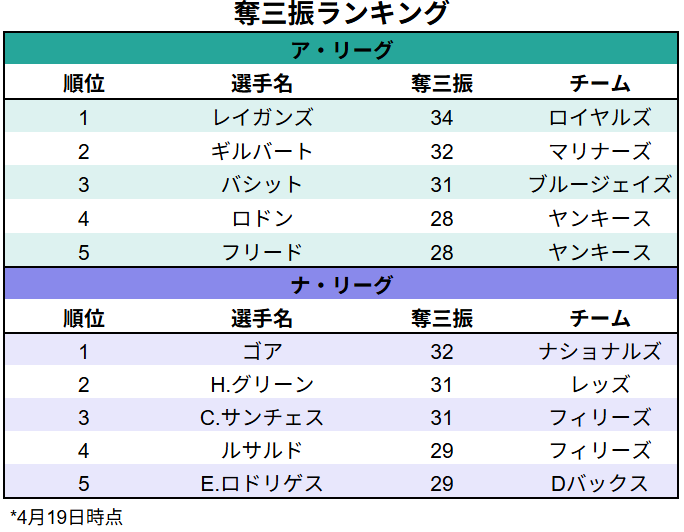 奪三振ランキング

ア・リーグ

| 順位 | 選手名 | 奪三振 | チーム |
|---|---|---|---|
| 1 | レイガンズ | 34 | ロイヤルズ |
| 2 | ギルバート | 32 | マリナーズ |
| 3 | バシット | 31 | ブルージェイズ |
| 4 | ロドン | 28 | ヤンキース |
| 5 | フリード | 28 | ヤンキース |

ナ・リーグ

| 順位 | 選手名 | 奪三振 | チーム |
|---|---|---|---|
| 1 | ゴア | 32 | ナショナルズ |
| 2 | H.グリーン | 31 | レッズ |
| 3 | C.サンチェス | 31 | フィリーズ |
| 4 | ルサルド | 29 | フィリーズ |
| 5 | E.ロドリゲス | 29 | Dバックス |

*4月19日時点